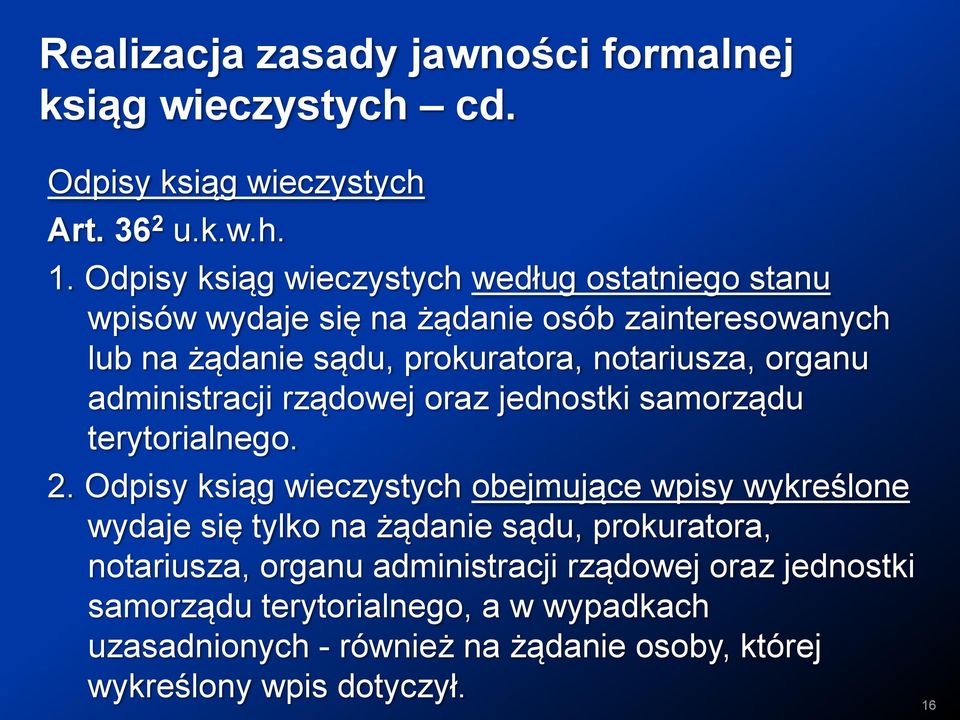 Realizacja zasady jawności formalnej ksiąg wieczystych – cd.

Odpisy ksiąg wieczystych

Art. $36^2$ u.k.w.h.

1. Odpisy ksiąg wieczystych według ostatniego stanu wpisów wydaje się na żądanie osób zainteresowanych lub na żądanie sądu, prokuratora, notariusza, organu administracji rządowej oraz jednostki samorządu terytorialnego.

2. Odpisy ksiąg wieczystych obejmujące wpisy wykreślone wydaje się tylko na żądanie sądu, prokuratora, notariusza, organu administracji rządowej oraz jednostki samorządu terytorialnego, a w wypadkach uzasadnionych - również na żądanie osoby, której wykreślony wpis dotyczył.

16